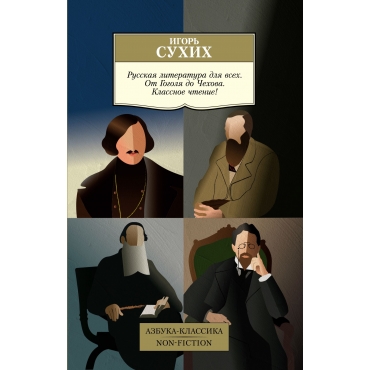 ИГОРЬ
СУХИХ

Русская литература для всех.
От Гоголя до Чехова.
Классное чтение!

АЗБУКА-КЛАССИКА
NON-FICTION